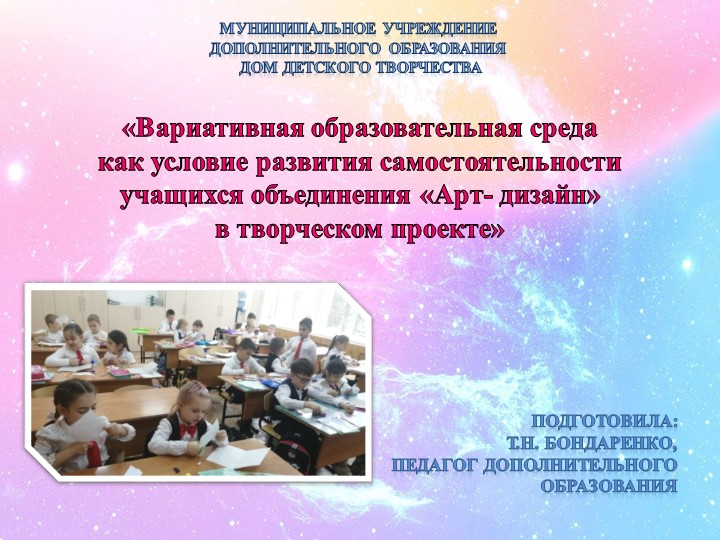 МУНИЦИПАЛЬНОЕ УЧРЕЖДЕНИЕ ДОПОЛНИТЕЛЬНОГО ОБРАЗОВАНИЯ ДОМ ДЕТСКОГО ТВОРЧЕСТВА

«Вариативная образовательная среда как условие развития самостоятельности учащихся объединения «Арт- дизайн» в творческом проекте»

ПОДГОТОВИЛА: Т.Н. БОНДАРЕНКО, ПЕДАГОГ ДОПОЛНИТЕЛЬНОГО ОБРАЗОВАНИЯ